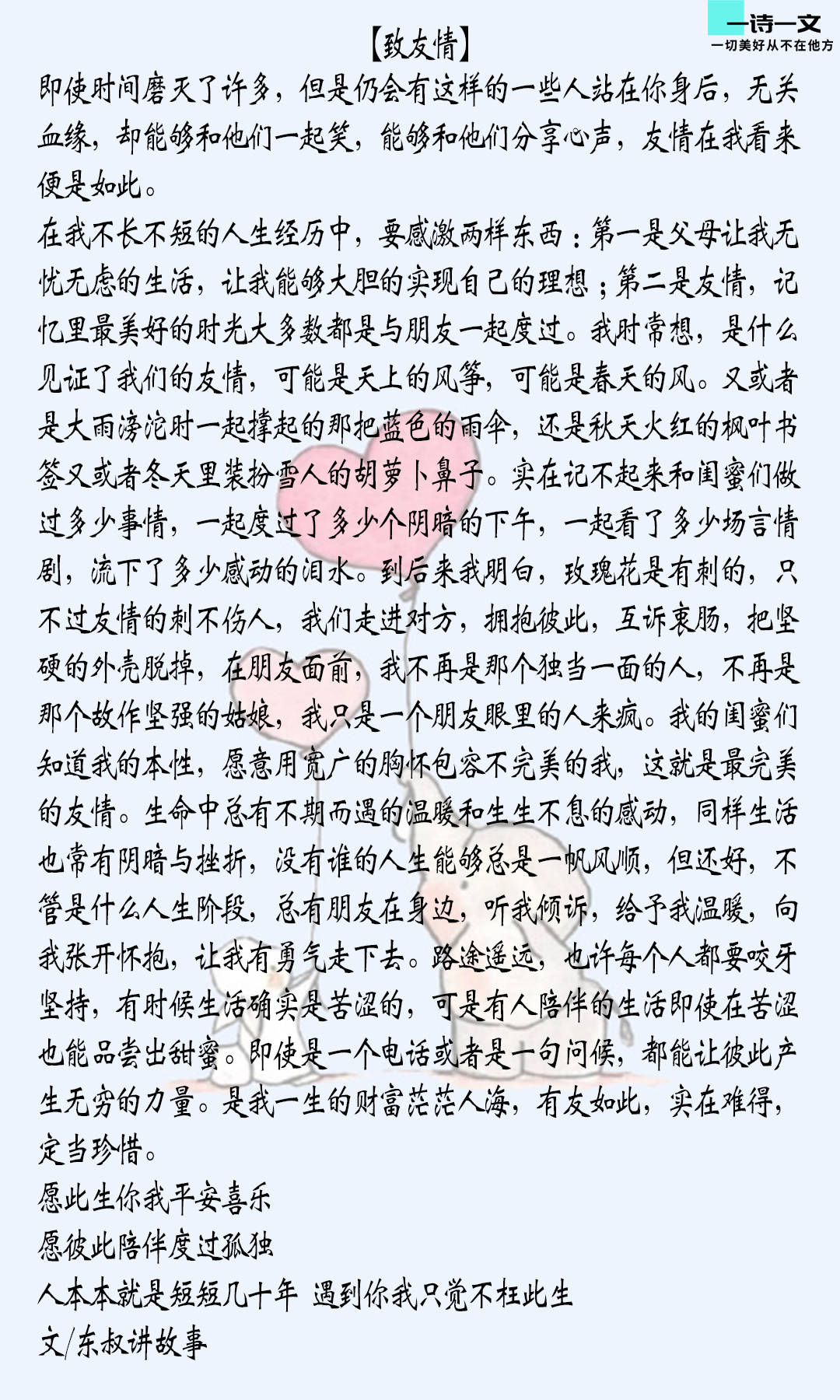 一诗一文
一切美好从不在他方

【致友情】

即使时间磨灭了许多，但是仍会有这样的一些人站在你身后，无关血缘，却能够和他们一起笑，能够和他们分享心声，友情在我看来便是如此。

在我不长不短的人生经历中，要感激两样东西：第一是父母让我无忧无虑的生活，让我能够大胆的实现自己的理想；第二是友情，记忆里最美好的时光大多数都是与朋友一起度过。我时常想，是什么见证了我们的友情，可能是天上的风筝，可能是春天的风。又或者是大雨滂沱时一起撑起的那把蓝色的雨伞，还是秋天火红的枫叶书签又或者冬天里装扮雪人的胡萝卜鼻子。实在记不起来和闺蜜们做过多少事情，一起度过了多少个阴暗的下午，一起看了多少场言情剧，流下了多少感动的泪水。到后来我明白，玫瑰花是有刺的，只不过友情的刺不伤人，我们走进对方，拥抱彼此，互诉衷肠，把坚硬的外壳脱掉，在朋友面前，我不再是那个独当一面的人，不再是那个故作坚强的姑娘，我只是一个朋友眼里的人来疯。我的闺蜜们知道我的本性，愿意用宽广的胸怀包容不完美的我，这就是最完美的友情。生命中总有不期而遇的温暖和生生不息的感动，同样生活也常有阴暗与挫折，没有谁的人生能够总是一帆风顺，但还好，不管是什么人生阶段，总有朋友在身边，听我倾诉，给予我温暖，向我张开怀抱，让我有勇气走下去。路途遥远，也许每个人都要咬牙坚持，有时候生活确实是苦涩的，可是有人陪伴的生活即使在苦涩也能品尝出甜蜜。即使是一个电话或者是一句问候，都能让彼此产生无穷的力量。是我一生的财富茫茫人海，有友如此，实在难得，定当珍惜。

愿此生你我平安喜乐
愿彼此陪伴度过孤独
人本本就是短短几十年 遇到你我只觉不枉此生
文/东叔讲故事